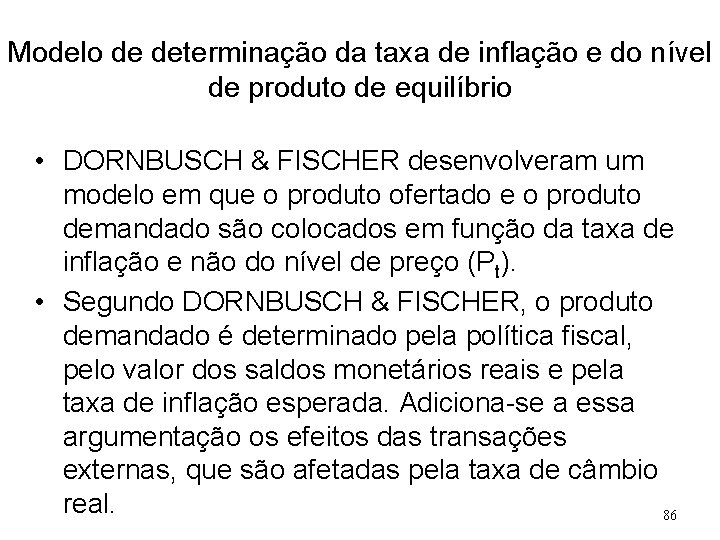 Modelo de determinação da taxa de inflação e do nível de produto de equilíbrio

• DORNBUSCH & FISCHER desenvolveram um modelo em que o produto ofertado e o produto demandado são colocados em função da taxa de inflação e não do nível de preço ($P_t$).

• Segundo DORNBUSCH & FISCHER, o produto demandado é determinado pela política fiscal, pelo valor dos saldos monetários reais e pela taxa de inflação esperada. Adiciona-se a essa argumentação os efeitos das transações externas, que são afetadas pela taxa de câmbio real.

86